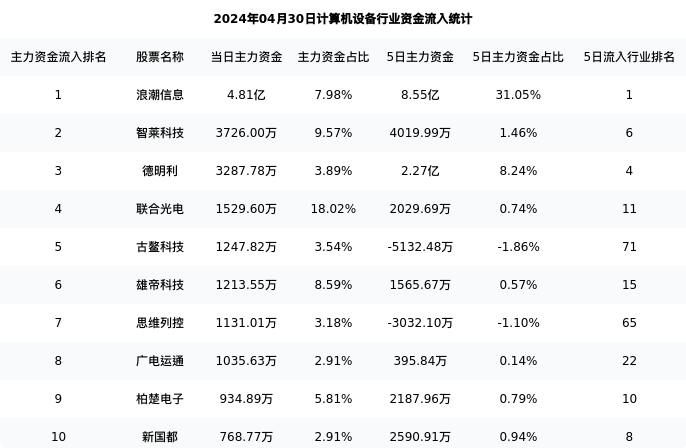 2024年04月30日计算机设备行业资金流入统计

| 主力资金流入排名 | 股票名称 | 当日主力资金 | 主力资金占比 | 5日主力资金 | 5日主力资金占比 | 5日流入行业排名 |
|---|---|---|---|---|---|---|
| 1 | 浪潮信息 | 4.81亿 | 7.98% | 8.55亿 | 31.05% | 1 |
| 2 | 智莱科技 | 3726.00万 | 9.57% | 4019.99万 | 1.46% | 6 |
| 3 | 德明利 | 3287.78万 | 3.89% | 2.27亿 | 8.24% | 4 |
| 4 | 联合光电 | 1529.60万 | 18.02% | 2029.69万 | 0.74% | 11 |
| 5 | 古鳌科技 | 1247.82万 | 3.54% | -5132.48万 | -1.86% | 71 |
| 6 | 雄帝科技 | 1213.55万 | 8.59% | 1565.67万 | 0.57% | 15 |
| 7 | 思维列控 | 1131.01万 | 3.18% | -3032.10万 | -1.10% | 65 |
| 8 | 广电运通 | 1035.63万 | 2.91% | 395.84万 | 0.14% | 22 |
| 9 | 柏楚电子 | 934.89万 | 5.81% | 2187.96万 | 0.79% | 10 |
| 10 | 新国都 | 768.77万 | 2.91% | 2590.91万 | 0.94% | 8 |